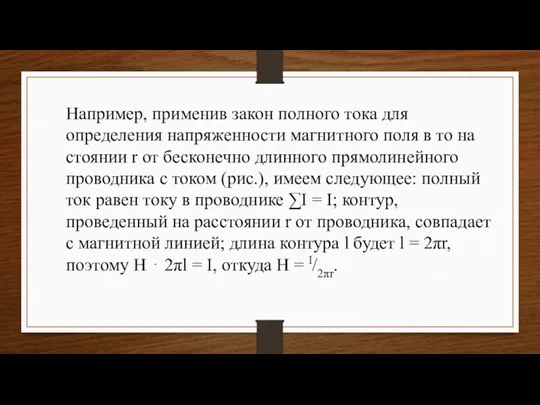 Например, применив закон полного тока для определения напряженности магнитного поля в то на стоянии r от бесконечно длинного прямолинейного проводника с током (рис.), имеем следующее: полный ток равен току в проводнике $\sum I = I$; контур, проведенный на расстоянии r от проводника, совпадает с магнитной линией; длина контура l будет $l = 2\pi r$, поэтому $H \cdot 2\pi l = I$, откуда $H = {}^{I}/_{2\pi r}$.